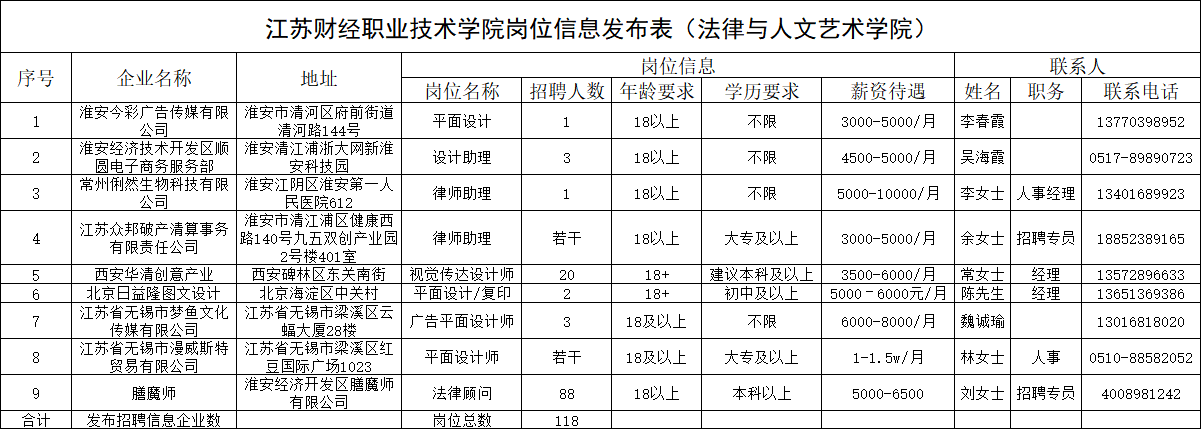 江苏财经职业技术学院岗位信息发布表（法律与人文艺术学院）

| 序号 | 企业名称 | 地址 | 岗位信息 |  |  |  |  | 联系人 |  |  |
|---|---|---|---|---|---|---|---|---|---|---|
|  |  |  | 岗位名称 | 招聘人数 | 年龄要求 | 学历要求 | 薪资待遇 | 姓名 | 职务 | 联系电话 |
| 1 | 淮安今彩广告传媒有限公司 | 淮安市清河区府前街道清河路144号 | 平面设计 | 1 | 18以上 | 不限 | 3000-5000/月 | 李春霞 |  | 13770398952 |
| 2 | 淮安经济技术开发区顺圆电子商务服务部 | 淮安清江浦浙大网新淮安科技园 | 设计助理 | 3 | 18以上 | 不限 | 4500-5000/月 | 吴海霞 |  | 0517-89890723 |
| 3 | 常州俐然生物科技有限公司 | 淮安江阴区淮安第一人民医院612 | 律师助理 | 1 | 18以上 | 不限 | 5000-10000/月 | 李女士 | 人事经理 | 13401689923 |
| 4 | 江苏众邦破产清算事务有限责任公司 | 淮安市清江浦区健康西路140号九五双创产业园2号楼401室 | 律师助理 | 若干 | 18以上 | 大专及以上 | 3000-5000/月 | 余女士 | 招聘专员 | 18852389165 |
| 5 | 西安华清创意产业 | 西安碑林区东关南街 | 视觉传达设计师 | 20 | 18+ | 建议本科及以上 | 3500-6000/月 | 常女士 | 经理 | 13572896633 |
| 6 | 北京日益隆图文设计 | 北京海淀区中关村 | 平面设计/复印 | 2 | 18+ | 初中及以上 | 5000－6000元/月 | 陈先生 | 经理 | 13651369386 |
| 7 | 江苏省无锡市梦鱼文化传媒有限公司 | 江苏省无锡市梁溪区云蝠大厦28楼 | 广告平面设计师 | 3 | 18及以上 | 不限 | 6000-8000/月 | 魏诚瑜 |  | 13016818020 |
| 8 | 江苏省无锡市漫威斯特贸易有限公司 | 江苏省无锡市梁溪区红豆国际广场1023 | 平面设计师 | 若干 | 18及以上 | 大专及以上 | 1-1.5w/月 | 林女士 | 人事 | 0510-88582052 |
| 9 | 膳魔师 | 淮安经济开发区膳魔师有限公司 | 法律顾问 | 88 | 18以上 | 本科以上 | 5000-6500 | 刘女士 | 招聘专员 | 4008981242 |
| 合计 | 发布招聘信息企业数 |  | 岗位总数 | 118 |  |  |  |  |  |  |